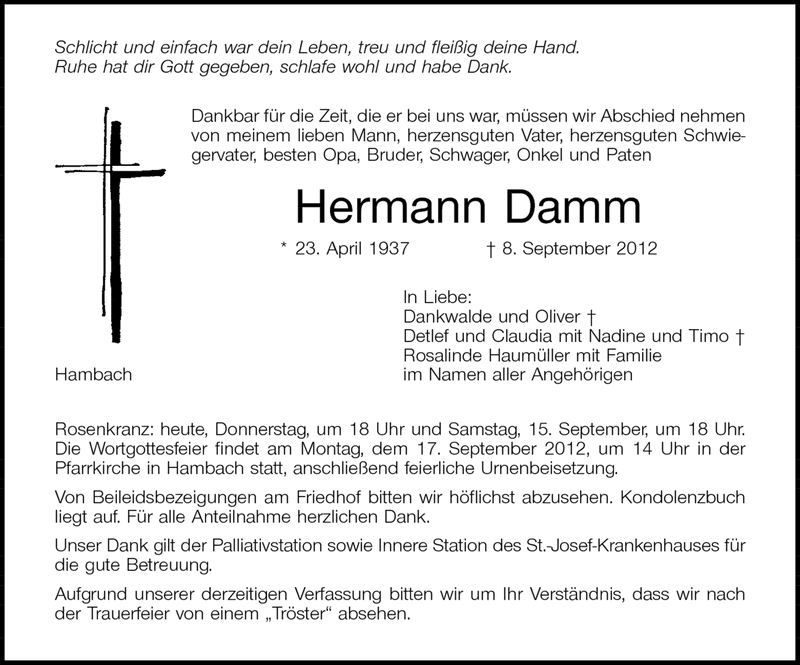 Schlicht und einfach war dein Leben, treu und fleißig deine Hand.
Ruhe hat dir Gott gegeben, schlafe wohl und habe Dank.

Dankbar für die Zeit, die er bei uns war, müssen wir Abschied nehmen von meinem lieben Mann, herzensguten Vater, herzensguten Schwiegervater, besten Opa, Bruder, Schwager, Onkel und Paten

Hermann Damm

* 23. April 1937 † 8. September 2012

In Liebe:
Dankwalde und Oliver †
Detlef und Claudia mit Nadine und Timo †
Rosalinde Haumüller mit Familie
im Namen aller Angehörigen

Hambach

Rosenkranz: heute, Donnerstag, um 18 Uhr und Samstag, 15. September, um 18 Uhr. Die Wortgottesfeier findet am Montag, dem 17. September 2012, um 14 Uhr in der Pfarrkirche in Hambach statt, anschließend feierliche Urnenbeisetzung.

Von Beileidsbezeigungen am Friedhof bitten wir höflichst abzusehen. Kondolenzbuch liegt auf. Für alle Anteilnahme herzlichen Dank.

Unser Dank gilt der Palliativstation sowie Innere Station des St.-Josef-Krankenhauses für die gute Betreuung.

Aufgrund unserer derzeitigen Verfassung bitten wir um Ihr Verständnis, dass wir nach der Trauerfeier von einem „Tröster“ absehen.